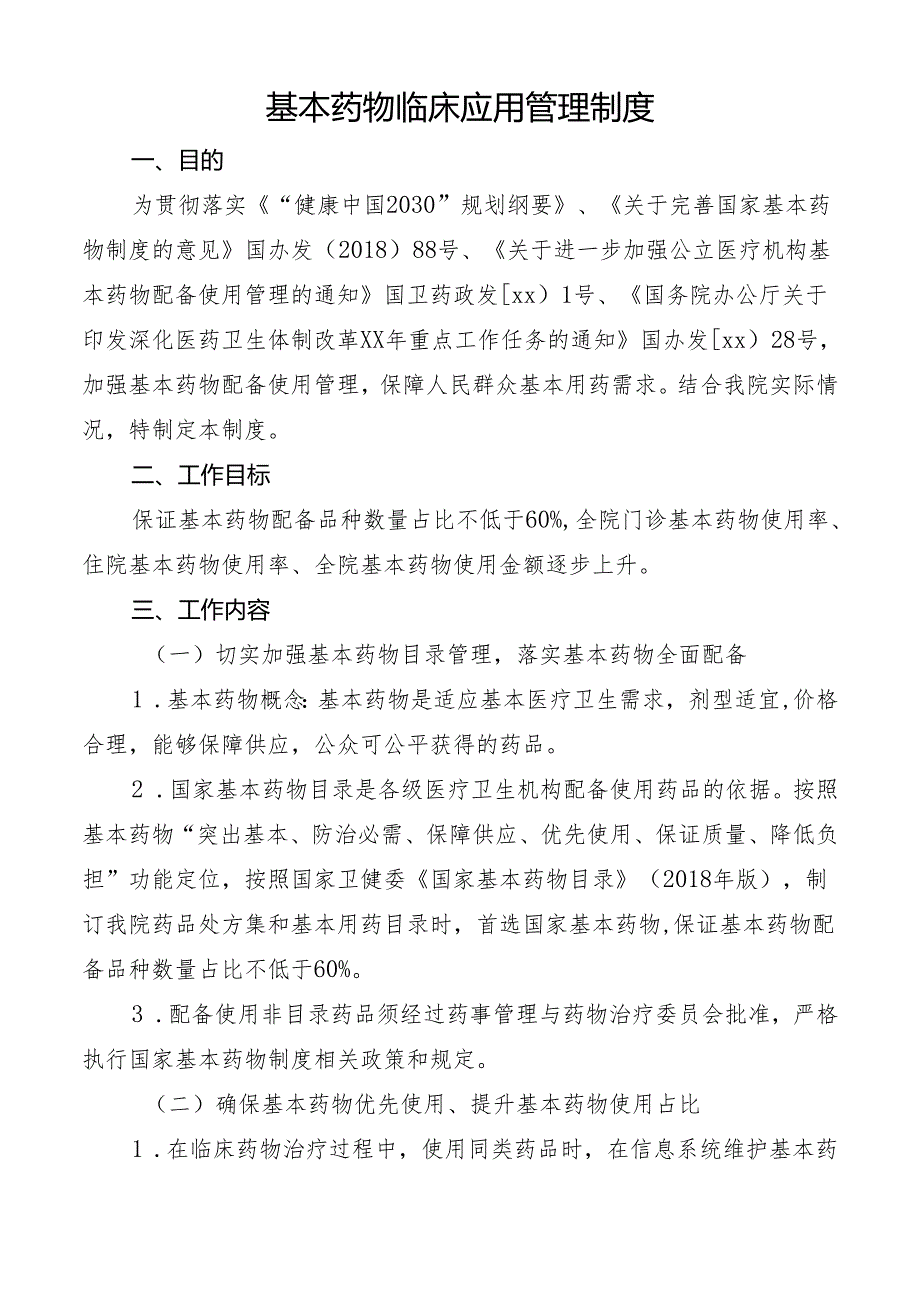 基本药物临床应用管理制度

一、目的

为贯彻落实《“健康中国2030”规划纲要》、《关于完善国家基本药物制度的意见》国办发（2018）88号、《关于进一步加强公立医疗机构基本药物配备使用管理的通知》国卫药政发[xx）1号、《国务院办公厅关于印发深化医药卫生体制改革XX年重点工作任务的通知》国办发[xx）28号，加强基本药物配备使用管理，保障人民群众基本用药需求。结合我院实际情况，特制定本制度。

二、工作目标

保证基本药物配备品种数量占比不低于60%,全院门诊基本药物使用率、住院基本药物使用率、全院基本药物使用金额逐步上升。

三、工作内容

（一）切实加强基本药物目录管理，落实基本药物全面配备

1．基本药物概念:基本药物是适应基本医疗卫生需求，剂型适宜,价格合理，能够保障供应，公众可公平获得的药品。

2．国家基本药物目录是各级医疗卫生机构配备使用药品的依据。按照基本药物“突出基本、防治必需、保障供应、优先使用、保证质量、降低负担”功能定位，按照国家卫健委《国家基本药物目录》（2018年版），制订我院药品处方集和基本用药目录时，首选国家基本药物,保证基本药物配备品种数量占比不低于60%。

3．配备使用非目录药品须经过药事管理与药物治疗委员会批准，严格执行国家基本药物制度相关政策和规定。

（二）确保基本药物优先使用、提升基本药物使用占比

1．在临床药物治疗过程中，使用同类药品时，在信息系统维护基本药